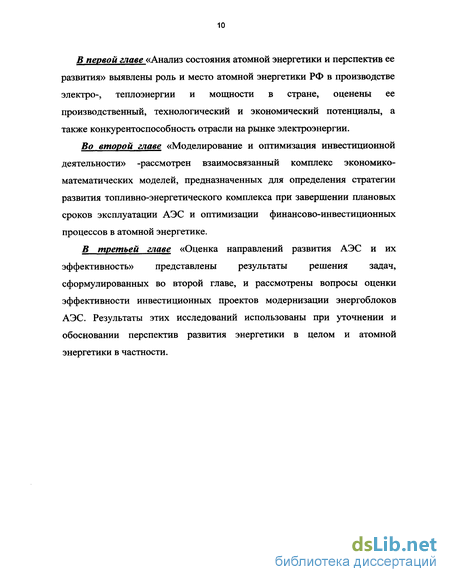 10

В первой главе «Анализ состояния атомной энергетики и перспектив ее развития» выявлены роль и место атомной энергетики РФ в производстве электро-, теплоэнергии и мощности в стране, оценены ее производственный, технологический и экономический потенциалы, а также конкурентоспособность отрасли на рынке электроэнергии.

Во второй главе «Моделирование и оптимизация инвестиционной деятельности» -рассмотрен взаимосвязанный комплекс экономико-математических моделей, предназначенных для определения стратегии развития топливно-энергетического комплекса при завершении плановых сроков эксплуатации АЭС и оптимизации финансово-инвестиционных процессов в атомной энергетике.

В третьей главе «Оценка направлений развития АЭС и их эффективность» представлены результаты решения задач, сформулированных во второй главе, и рассмотрены вопросы оценки эффективности инвестиционных проектов модернизации энергоблоков АЭС. Результаты этих исследований использованы при уточнении и обосновании перспектив развития энергетики в целом и атомной энергетики в частности.

dsLib.net
библиотека диссертаций